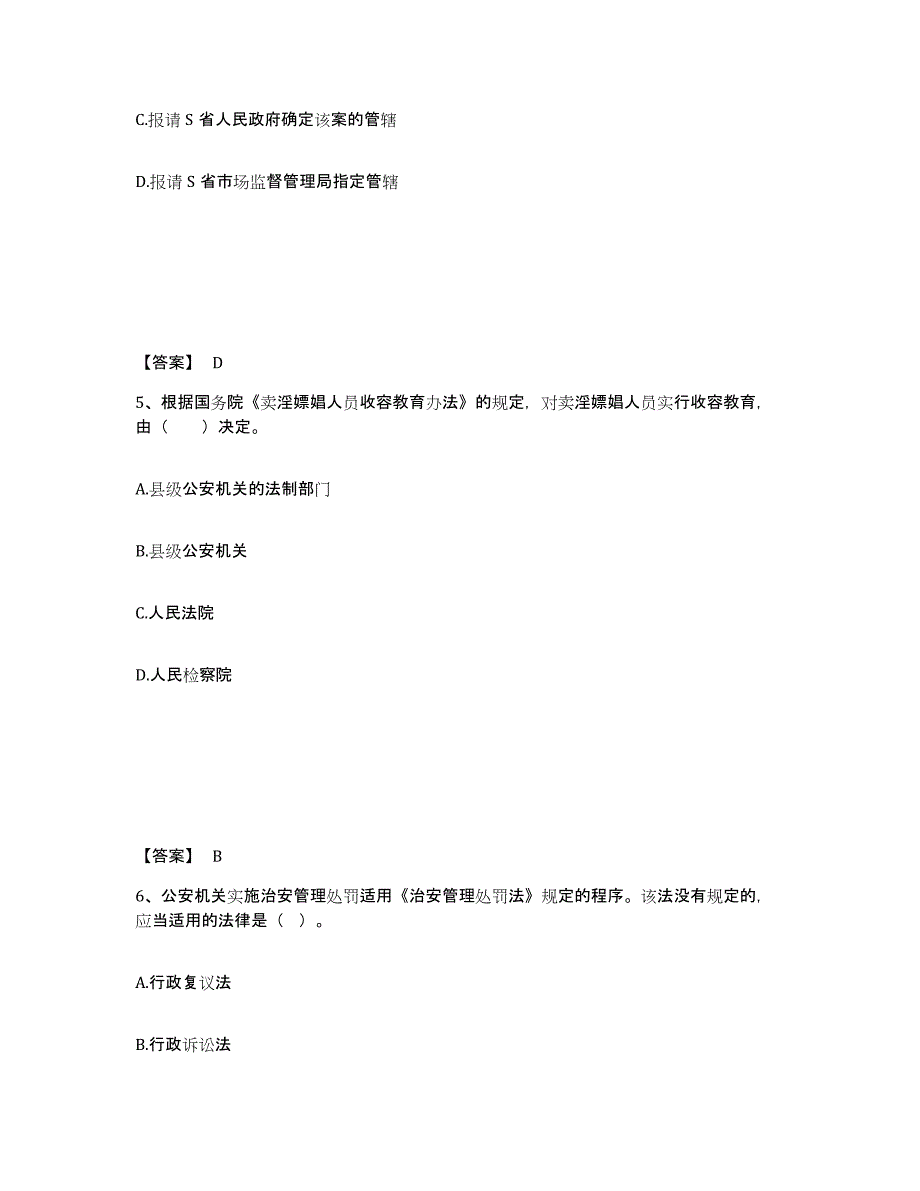 C.报请 S 省人民政府确定该案的管辖

D.报请 S 省市场监督管理局指定管辖

【答案】 D

5、根据国务院《卖淫嫖娼人员收容教育办法》的规定，对卖淫嫖娼人员实行收容教育，由（　　）决定。

A.县级公安机关的法制部门

B.县级公安机关

C.人民法院

D.人民检察院

【答案】 B

6、公安机关实施治安管理处罚适用《治安管理处罚法》规定的程序。该法没有规定的，应当适用的法律是（ ）。

A.行政复议法

B.行政诉讼法